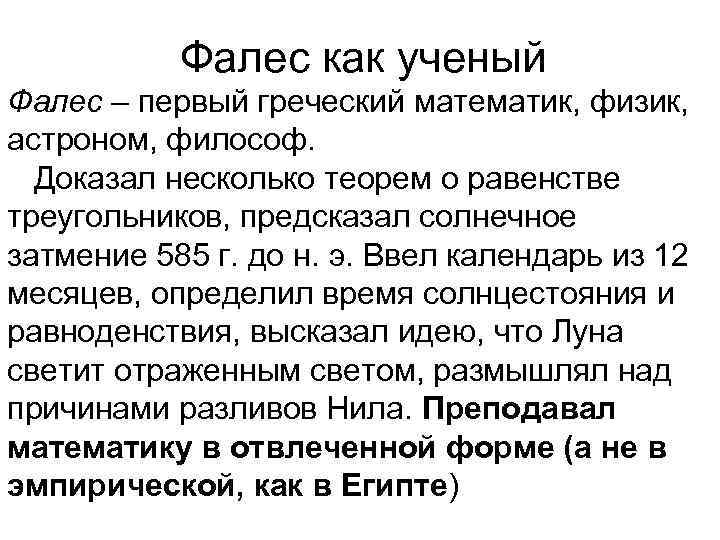 Фалес как ученый

Фалес – первый греческий математик, физик, астроном, философ.

Доказал несколько теорем о равенстве треугольников, предсказал солнечное затмение 585 г. до н. э. Ввел календарь из 12 месяцев, определил время солнцестояния и равноденствия, высказал идею, что Луна светит отраженным светом, размышлял над причинами разливов Нила. Преподавал математику в отвлеченной форме (а не в эмпирической, как в Египте)